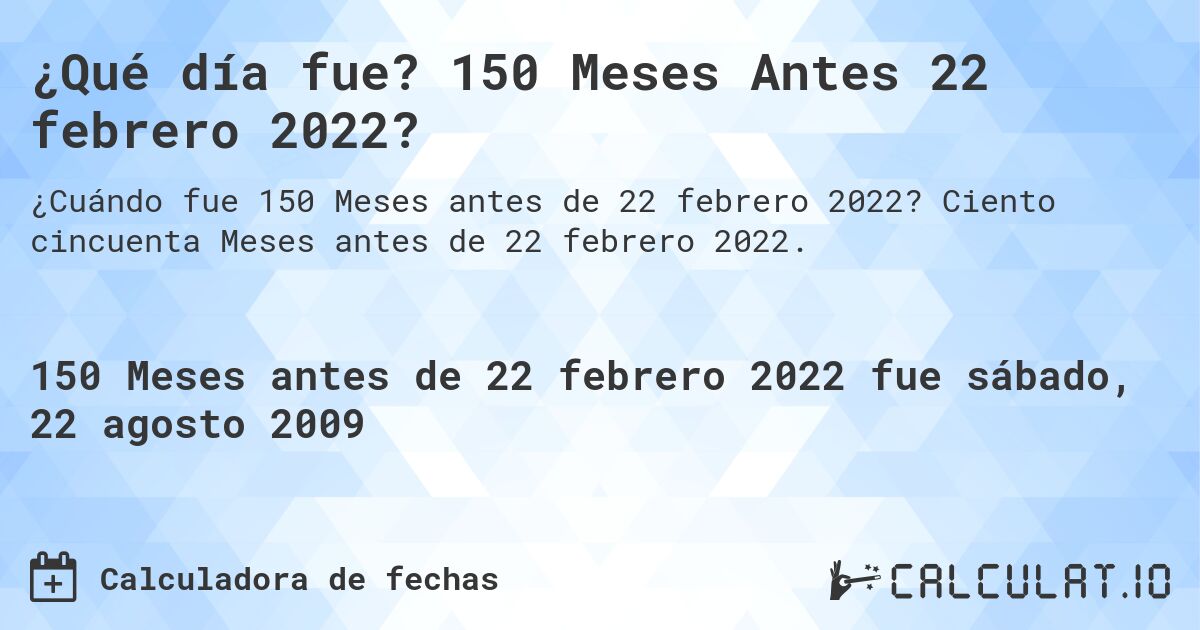 ¿Qué día fue? 150 Meses Antes 22 febrero 2022?

¿Cuándo fue 150 Meses antes de 22 febrero 2022? Ciento cincuenta Meses antes de 22 febrero 2022.

150 Meses antes de 22 febrero 2022 fue sábado, 22 agosto 2009

Calculadora de fechas

CALCULAT.IO